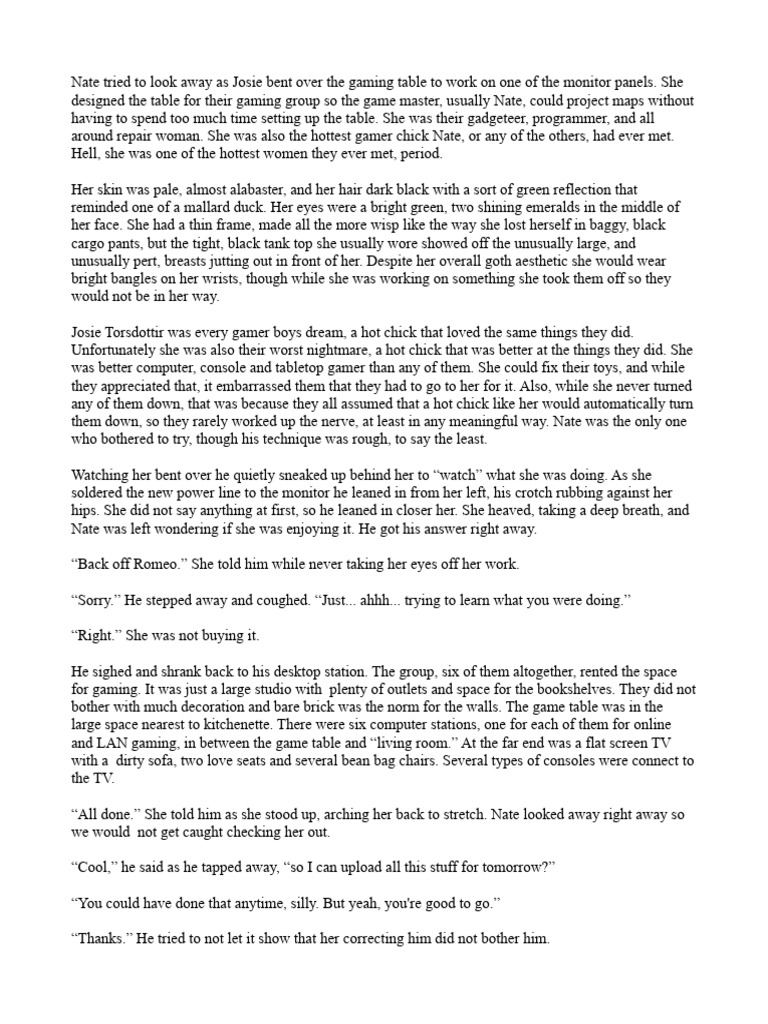 Nate tried to look away as Josie bent over the gaming table to work on one of the monitor panels. She designed the table for their gaming group so the game master, usually Nate, could project maps without having to spend too much time setting up the table. She was their gadgeteer, programmer, and all around repair woman. She was also the hottest gamer chick Nate, or any of the others, had ever met. Hell, she was one of the hottest women they ever met, period.

Her skin was pale, almost alabaster, and her hair dark black with a sort of green reflection that reminded one of a mallard duck. Her eyes were a bright green, two shining emeralds in the middle of her face. She had a thin frame, made all the more wisp like the way she lost herself in baggy, black cargo pants, but the tight, black tank top she usually wore showed off the unusually large, and unusually pert, breasts jutting out in front of her. Despite her overall goth aesthetic she would wear bright bangles on her wrists, though while she was working on something she took them off so they would not be in her way.

Josie Torsdottir was every gamer boys dream, a hot chick that loved the same things they did. Unfortunately she was also their worst nightmare, a hot chick that was better at the things they did. She was better computer, console and tabletop gamer than any of them. She could fix their toys, and while they appreciated that, it embarrassed them that they had to go to her for it. Also, while she never turned any of them down, that was because they all assumed that a hot chick like her would automatically turn them down, so they rarely worked up the nerve, at least in any meaningful way. Nate was the only one who bothered to try, though his technique was rough, to say the least.

Watching her bent over he quietly sneaked up behind her to “watch” what she was doing. As she soldered the new power line to the monitor he leaned in from her left, his crotch rubbing against her hips. She did not say anything at first, so he leaned in closer her. She heaved, taking a deep breath, and Nate was left wondering if she was enjoying it. He got his answer right away.

“Back off Romeo.” She told him while never taking her eyes off her work.

“Sorry.” He stepped away and coughed. “Just... ahhh... trying to learn what you were doing.”

“Right.” She was not buying it.

He sighed and shrank back to his desktop station. The group, six of them altogether, rented the space for gaming. It was just a large studio with plenty of outlets and space for the bookshelves. They did not bother with much decoration and bare brick was the norm for the walls. The game table was in the large space nearest to kitchenette. There were six computer stations, one for each of them for online and LAN gaming, in between the game table and “living room.” At the far end was a flat screen TV with a dirty sofa, two love seats and several bean bag chairs. Several types of consoles were connect to the TV.

“All done.” She told him as she stood up, arching her back to stretch. Nate looked away right away so we would not get caught checking her out.

“Cool,” he said as he tapped away, “so I can upload all this stuff for tomorrow?”

“You could have done that anytime, silly. But yeah, you're good to go.”

“Thanks.” He tried to not let it show that her correcting him did not bother him.